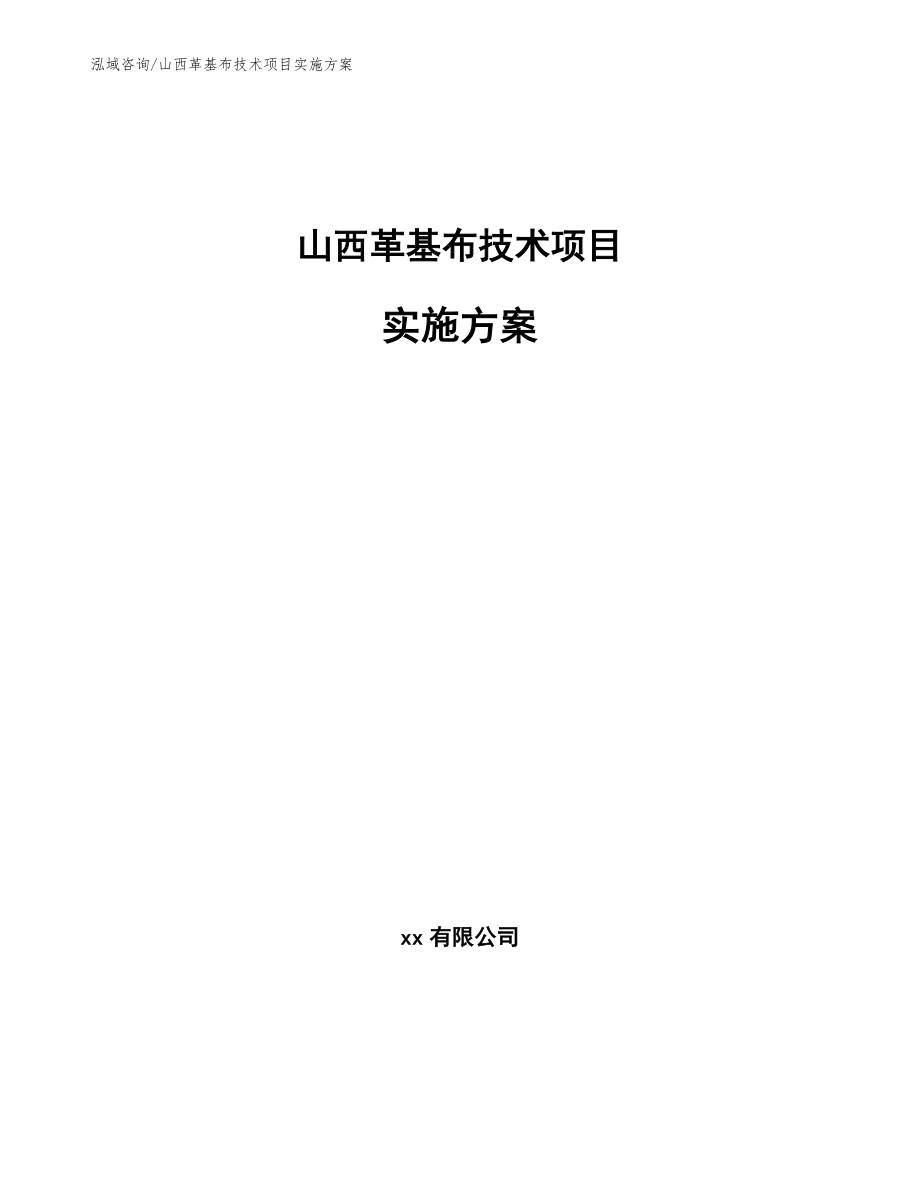 泓域咨询/山西革基布技术项目实施方案

山西革基布技术项目

实施方案

xx 有限公司